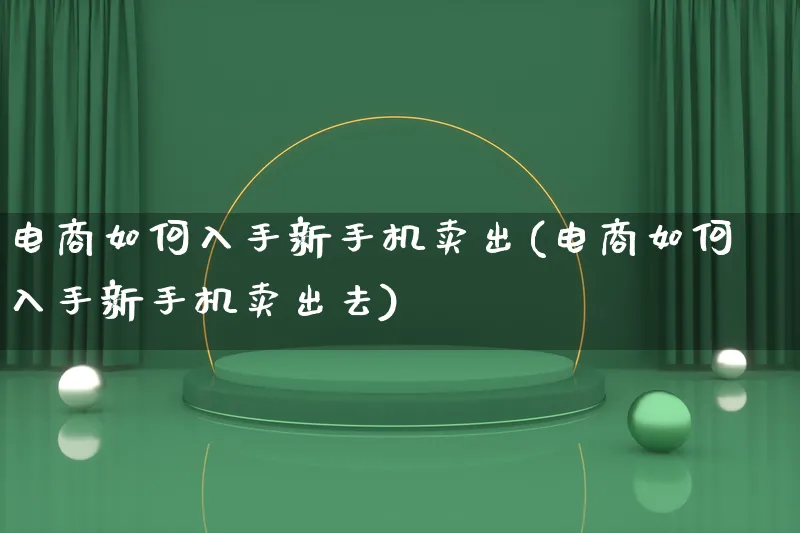 电商如何入手新手机卖出(电商如何入手新手机卖出去)